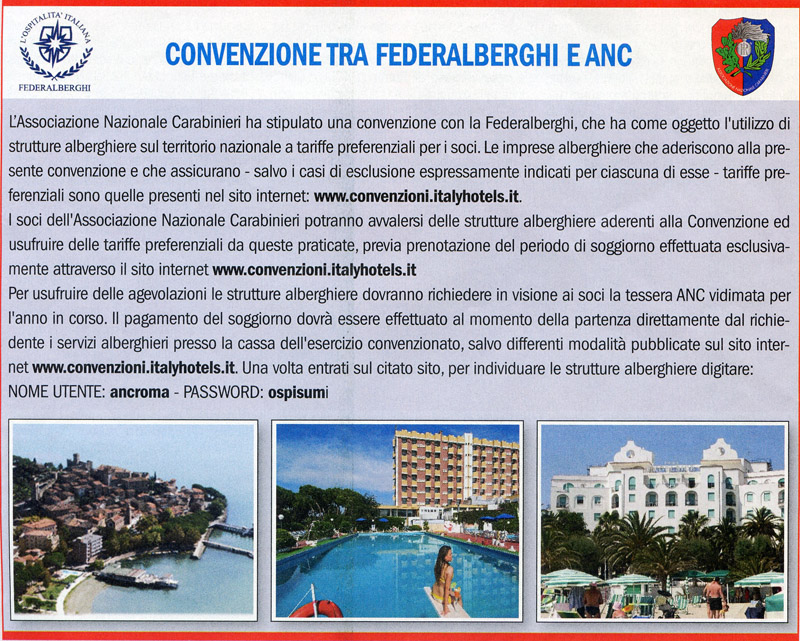 L'OSPITALITA' ITALIANA
FEDERALBERGHI

CONVENZIONE TRA FEDERALBERGHI E ANC

L'Associazione Nazionale Carabinieri ha stipulato una convenzione con la Federalberghi, che ha come oggetto l'utilizzo di strutture alberghiere sul territorio nazionale a tariffe preferenziali per i soci. Le imprese alberghiere che aderiscono alla presente convenzione e che assicurano - salvo i casi di esclusione espressamente indicati per ciascuna di esse - tariffe preferenziali sono quelle presenti nel sito internet: www.convenzioni.italyhotels.it.
I soci dell'Associazione Nazionale Carabinieri potranno avvalersi delle strutture alberghiere aderenti alla Convenzione ed usufruire delle tariffe preferenziali da queste praticate, previa prenotazione del periodo di soggiorno effettuata esclusivamente attraverso il sito internet www.convenzioni.italyhotels.it
Per usufruire delle agevolazioni le strutture alberghiere dovranno richiedere in visione ai soci la tessera ANC vidimata per l'anno in corso. Il pagamento del soggiorno dovrà essere effettuato al momento della partenza direttamente dal richiedente i servizi alberghieri presso la cassa dell'esercizio convenzionato, salvo differenti modalità pubblicate sul sito internet www.convenzioni.italyhotels.it. Una volta entrati sul citato sito, per individuare le strutture alberghiere digitare:
NOME UTENTE: ancroma - PASSWORD: ospisumi